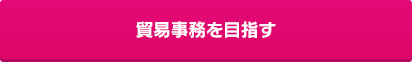 貿易事務を目指す